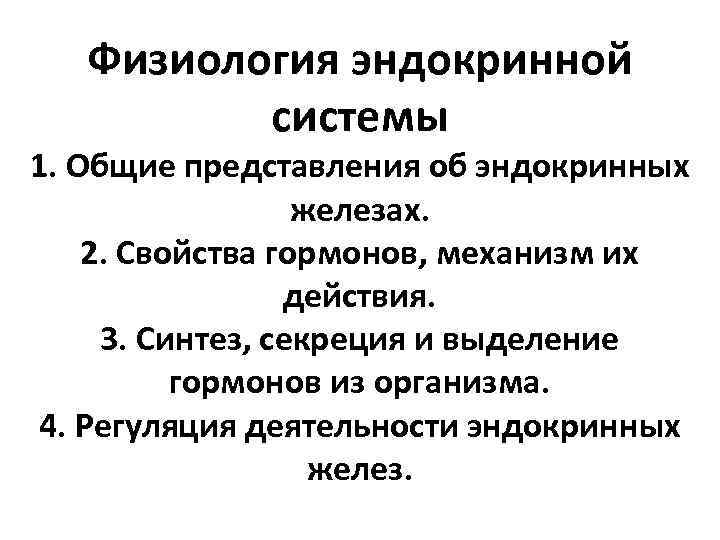 Физиология эндокринной системы

1. Общие представления об эндокринных железах.
2. Свойства гормонов, механизм их действия.
3. Синтез, секреция и выделение гормонов из организма.
4. Регуляция деятельности эндокринных желез.